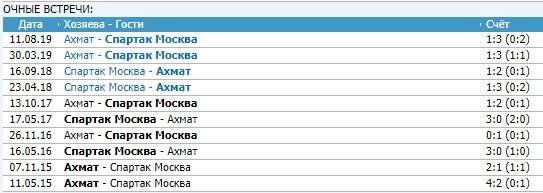 ОЧНЫЕ ВСТРЕЧИ:

| Дата | Хозяева - Гости | Счёт |
|---|---|---|
| 11.08.19 | Ахмат - Спартак Москва | 1:3 (0:2) |
| 30.03.19 | Ахмат - Спартак Москва | 1:3 (1:1) |
| 16.09.18 | Спартак Москва - Ахмат | 1:2 (0:1) |
| 23.04.18 | Спартак Москва - Ахмат | 1:3 (0:2) |
| 13.10.17 | Ахмат - Спартак Москва | 1:2 (0:1) |
| 17.05.17 | Спартак Москва - Ахмат | 3:0 (2:0) |
| 26.11.16 | Ахмат - Спартак Москва | 0:1 (0:1) |
| 16.05.16 | Спартак Москва - Ахмат | 3:0 (1:0) |
| 07.11.15 | Ахмат - Спартак Москва | 2:1 (1:1) |
| 11.05.15 | Ахмат - Спартак Москва | 4:2 (0:1) |